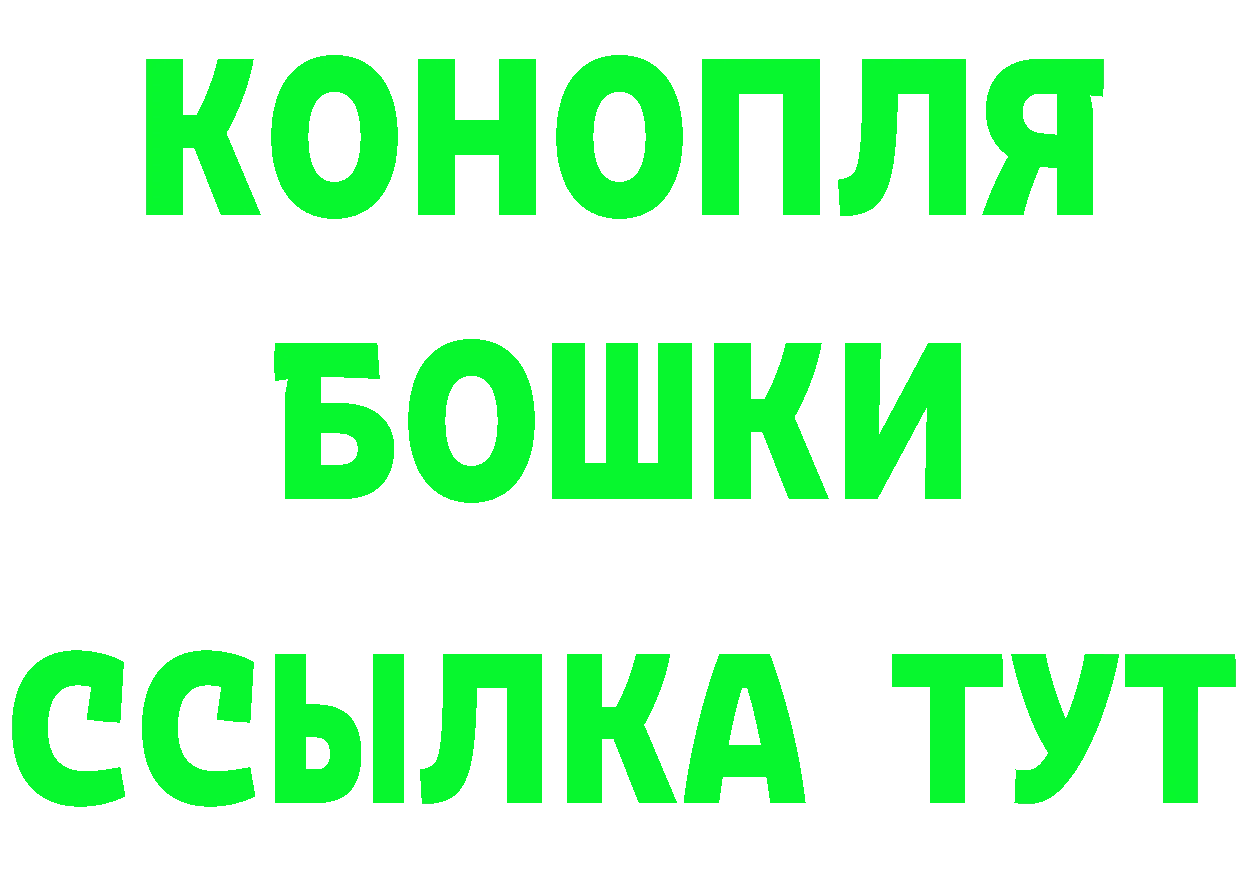 КОНОПЛЯ
БОШКИ
ССЫЛКА ТУТ